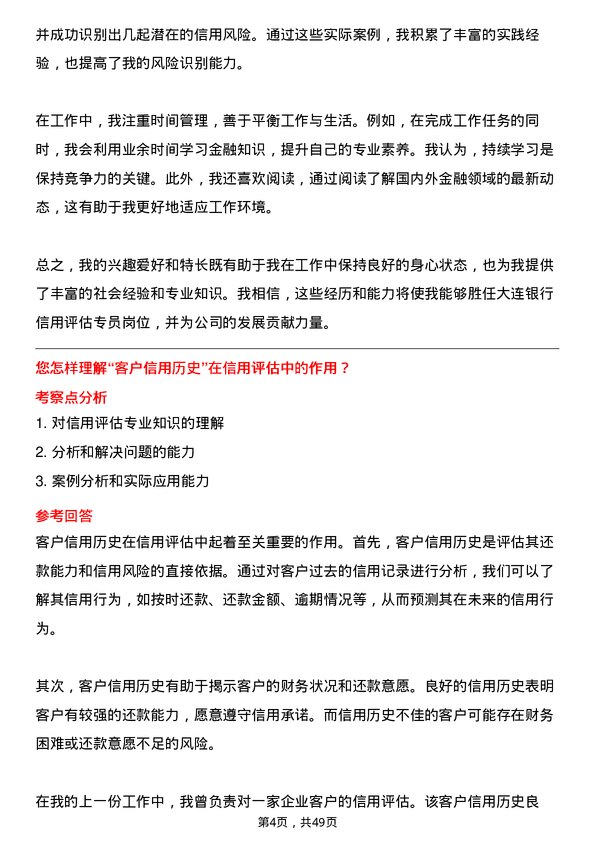 并成功识别出几起潜在的信用风险。通过这些实际案例，我积累了丰富的实践经验，也提高了我的风险识别能力。

在工作中，我注重时间管理，善于平衡工作与生活。例如，在完成工作任务的同时，我会利用业余时间学习金融知识，提升自己的专业素养。我认为，持续学习是保持竞争力的关键。此外，我还喜欢阅读，通过阅读了解国内外金融领域的最新动态，这有助于我更好地适应工作环境。

总之，我的兴趣爱好和特长既有助于我在工作中保持良好的身心状态，也为我提供了丰富的社会经验和专业知识。我相信，这些经历和能力将使我能够胜任大连银行信用评估专员岗位，并为公司的发展贡献力量。

您怎样理解“客户信用历史”在信用评估中的作用？

考察点分析

1. 对信用评估专业知识的理解

2. 分析和解决问题的能力

3. 案例分析和实际应用能力

参考回答

客户信用历史在信用评估中起着至关重要的作用。首先，客户信用历史是评估其还款能力和信用风险的直接依据。通过对客户过去的信用记录进行分析，我们可以了解其信用行为，如按时还款、还款金额、逾期情况等，从而预测其在未来的信用行为。

其次，客户信用历史有助于揭示客户的财务状况和还款意愿。良好的信用历史表明客户有较强的还款能力，愿意遵守信用承诺。而信用历史不佳的客户可能存在财务困难或还款意愿不足的风险。

在我的上一份工作中，我曾负责对一家企业客户的信用评估。该客户信用历史良

第4页，共49页